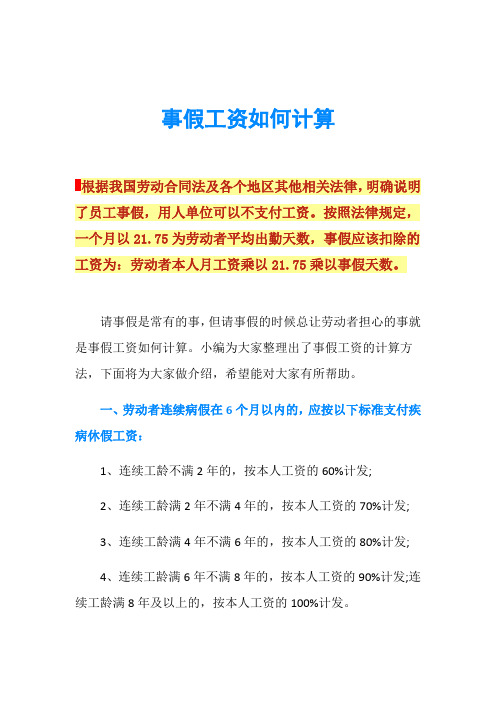 事假工资如何计算

根据我国劳动合同法及各个地区其他相关法律，明确说明了员工事假，用人单位可以不支付工资。按照法律规定，一个月以 21.75 为劳动者平均出勤天数，事假应该扣除的工资为：劳动者本人月工资乘以 21.75 乘以事假天数。

请事假是常有的事，但请事假的时候总让劳动者担心的事就是事假工资如何计算。小编为大家整理出了事假工资的计算方法，下面将为大家做介绍，希望能对大家有所帮助。

一、劳动者连续病假在 6 个月以内的，应按以下标准支付疾病休假工资：

1、连续工龄不满 2 年的，按本人工资的 60%计发;

2、连续工龄满 2 年不满 4 年的，按本人工资的 70%计发;

3、连续工龄满 4 年不满 6 年的，按本人工资的 80%计发;

4、连续工龄满 6 年不满 8 年的，按本人工资的 90%计发;连续工龄满 8 年及以上的，按本人工资的 100%计发。